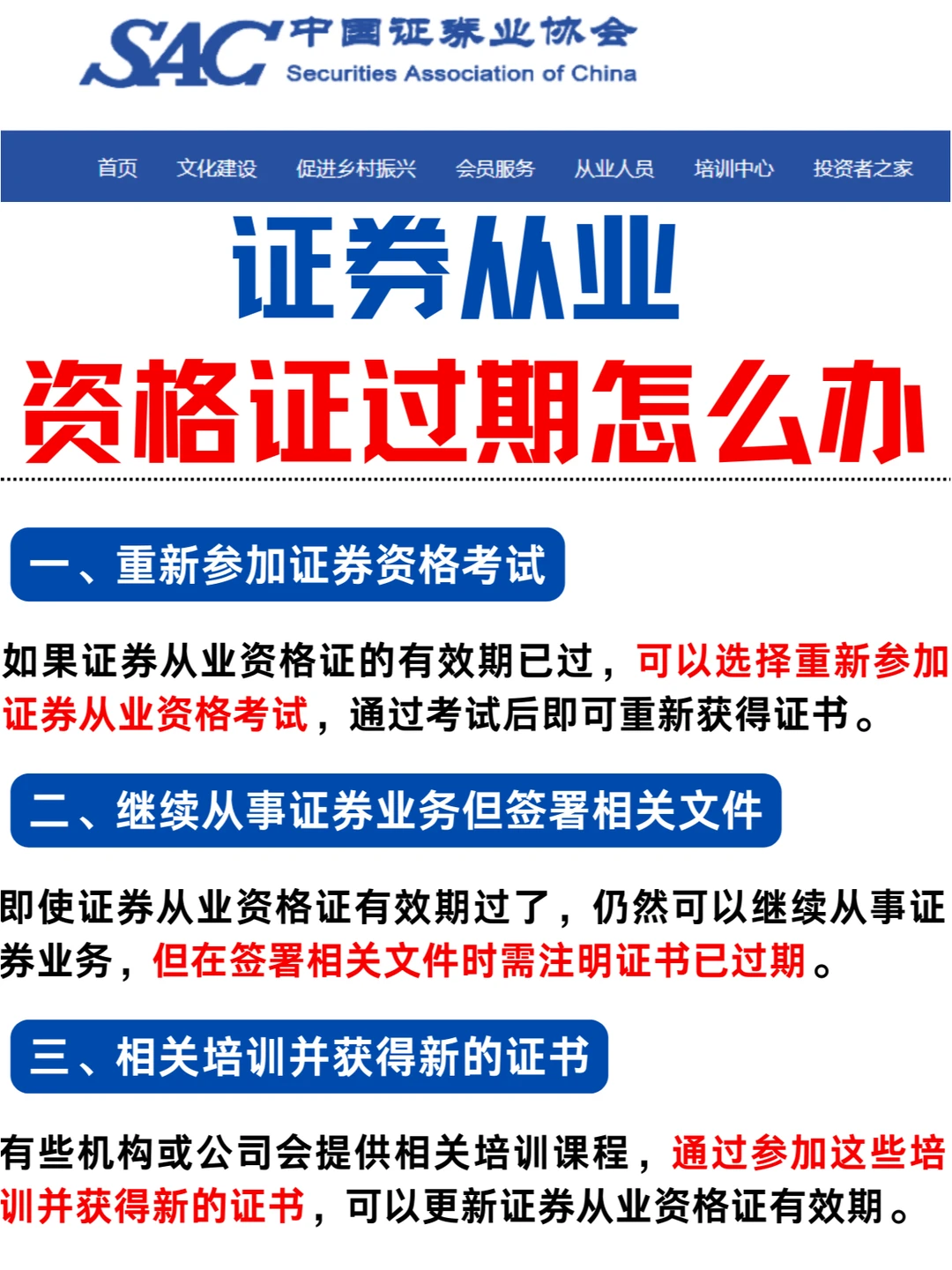 SAC 中国证券业协会
Securities Association of China

首页 文化建设 促进乡村振兴 会员服务 从业人员 培训中心 投资者之家

证券从业
资格证过期怎么办

一、重新参加证券资格考试

如果证券从业资格证的有效期已过，可以选择重新参加证券从业资格考试，通过考试后即可重新获得证书。

二、继续从事证券业务但签署相关文件

即使证券从业资格证有效期过了，仍然可以继续从事证券业务，但在签署相关文件时需注明证书已过期。

三、相关培训并获得新的证书

有些机构或公司会提供相关培训课程，通过参加这些培训并获得新的证书，可以更新证券从业资格证有效期。